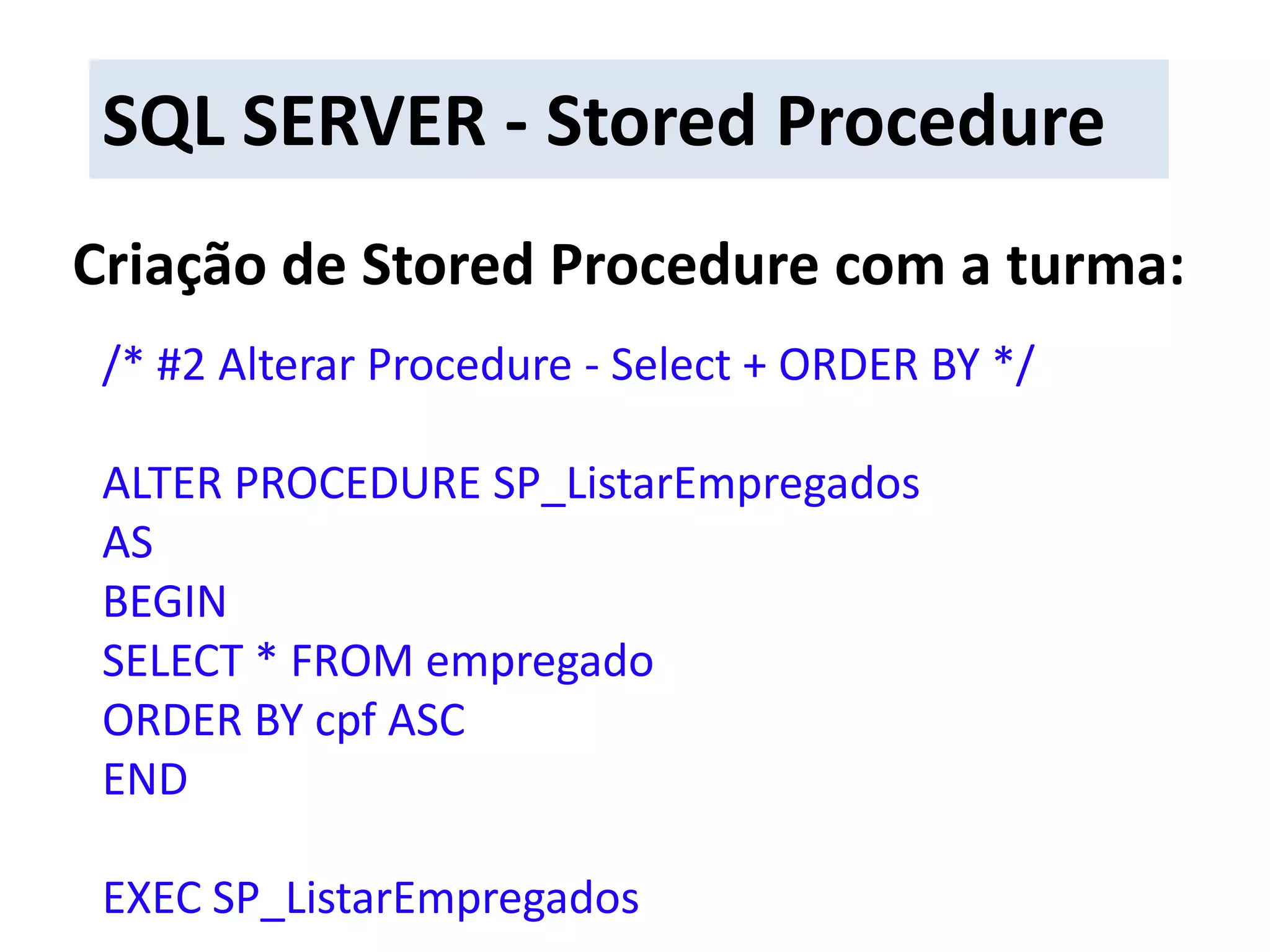 SQL SERVER - Stored Procedure

Criação de Stored Procedure com a turma:

/* #2 Alterar Procedure - Select + ORDER BY */

ALTER PROCEDURE SP_ListarEmpregados
AS
BEGIN
SELECT * FROM empregado
ORDER BY cpf ASC
END

EXEC SP_ListarEmpregados